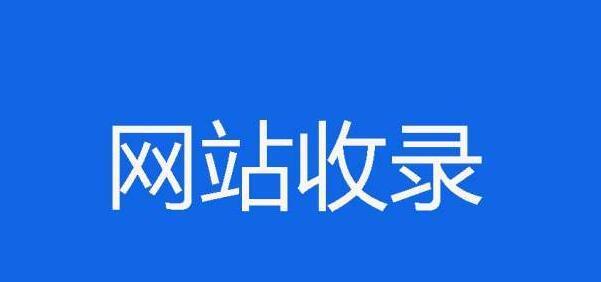 网站收录